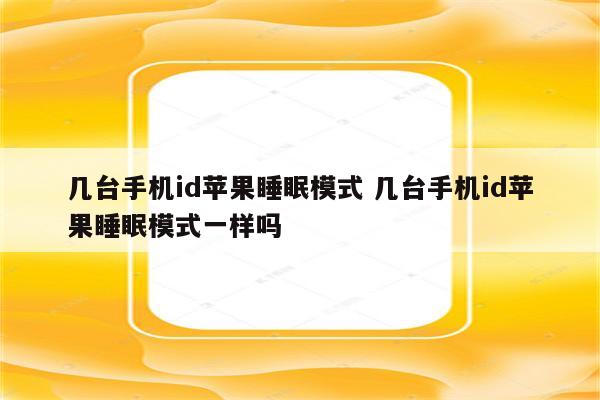 几台手机id苹果睡眠模式 几台手机id苹果睡眠模式一样吗